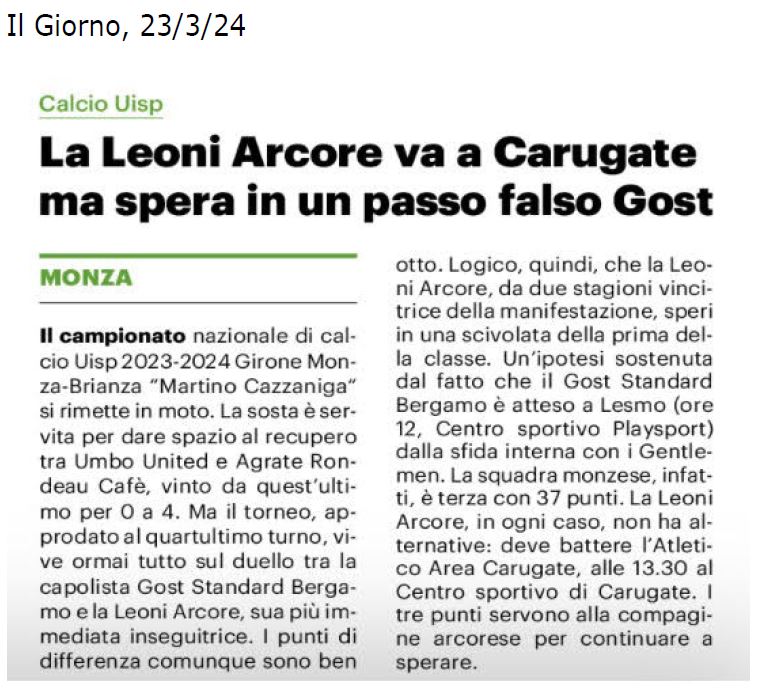 Il Giorno, 23/3/24

Calcio Uisp

La Leoni Arcore va a Carugate ma spera in un passo falso Gost

MONZA

Il campionato nazionale di calcio Uisp 2023-2024 Girone Monza-Brianza "Martino Cazzaniga" si rimette in moto. La sosta è servita per dare spazio al recupero tra Umbo United e Agrate Rondeau Cafè, vinto da quest'ultimo per 0 a 4. Ma il torneo, approdato al quartultimo turno, vive ormai tutto sul duello tra la capolista Gost Standard Bergamo e la Leoni Arcore, sua più immediata inseguitrice. I punti di differenza comunque sono ben otto. Logico, quindi, che la Leoni Arcore, da due stagioni vincitrice della manifestazione, speri in una scivolata della prima della classe. Un'ipotesi sostenuta dal fatto che il Gost Standard Bergamo è atteso a Lesmo (ore 12, Centro sportivo Playsport) dalla sfida interna con i Gentlemen. La squadra monzese, infatti, è terza con 37 punti. La Leoni Arcore, in ogni caso, non ha alternative: deve battere l'Atletico Area Carugate, alle 13.30 al Centro sportivo di Carugate. I tre punti servono alla compagine arcorese per continuare a sperare.